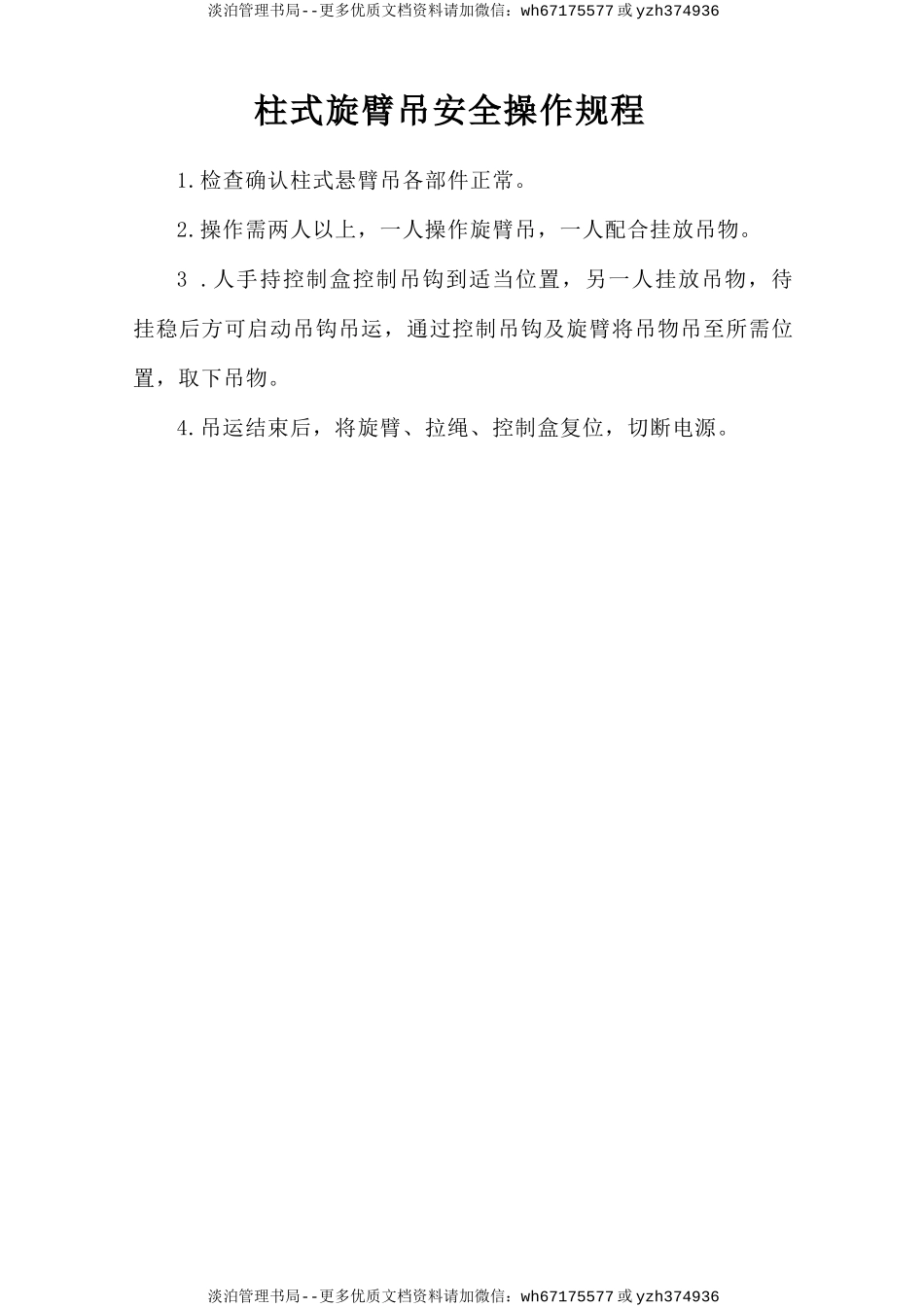 淡泊管理书局--更多优质文档资料请加微信：wh67175577 或 yzh374936

柱式旋臂吊安全操作规程

1.检查确认柱式悬臂吊各部件正常。

2.操作需两人以上，一人操作旋臂吊，一人配合挂放吊物。

3 .人手持控制盒控制吊钩到适当位置，另一人挂放吊物，待挂稳后方可启动吊钩吊运，通过控制吊钩及旋臂将吊物吊至所需位置，取下吊物。

4.吊运结束后，将旋臂、拉绳、控制盒复位，切断电源。

淡泊管理书局--更多优质文档资料请加微信：wh67175577 或 yzh374936